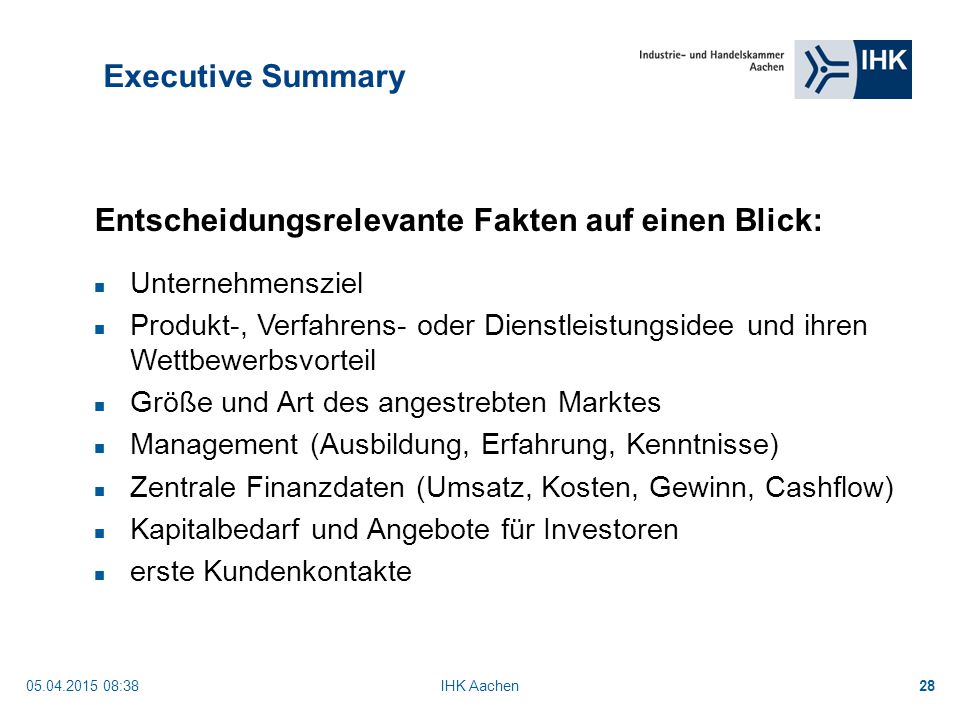 Executive Summary

Industrie- und Handelskammer
Aachen

IHK

Entscheidungsrelevante Fakten auf einen Blick:

- Unternehmensziel
- Produkt-, Verfahrens- oder Dienstleistungsidee und ihren Wettbewerbsvorteil
- Größe und Art des angestrebten Marktes
- Management (Ausbildung, Erfahrung, Kenntnisse)
- Zentrale Finanzdaten (Umsatz, Kosten, Gewinn, Cashflow)
- Kapitalbedarf und Angebote für Investoren
- erste Kundenkontakte

05.04.2015 08:38

IHK Aachen

28